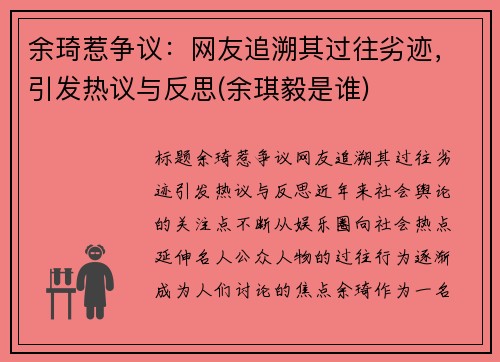 余琦惹争议：网友追溯其过往劣迹，引发热议与反思(余琪毅是谁)

标题余琦惹争议网友追溯其过往劣迹引发热议与反思近年来社会舆论的关注点不断从娱乐圈向社会热点延伸名人公众人物的过往行为逐渐成为人们讨论的焦点余琦作为一名